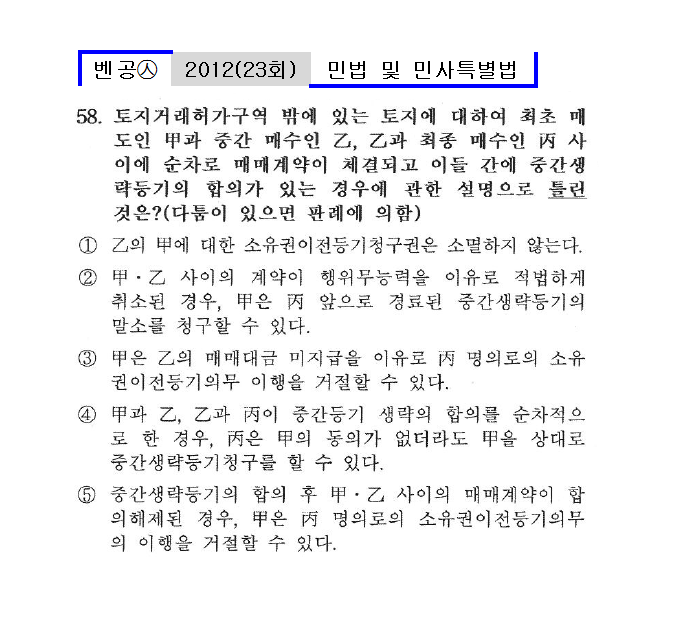 벤공㉦ 2012(23회) 민법 및 민사특별법

58. 토지거래허가구역 밖에 있는 토지에 대하여 최초 매도인 甲과 중간 매수인 乙, 乙과 최종 매수인 丙 사이에 순차로 매매계약이 체결되고 이들 간에 중간생략등기의 합의가 있는 경우에 관한 설명으로 틀린 것은?(다툼이 있으면 판례에 의함)

① 乙의 甲에 대한 소유권이전등기청구권은 소멸하지 않는다.

② 甲·乙 사이의 계약이 행위무능력을 이유로 적법하게 취소된 경우, 甲은 丙 앞으로 경료된 중간생략등기의 말소를 청구할 수 있다.

③ 甲은 乙의 매매대금 미지급을 이유로 丙 명의로의 소유권이전등기의무 이행을 거절할 수 있다.

④ 甲과 乙, 乙과 丙이 중간등기 생략의 합의를 순차적으로 한 경우, 丙은 甲의 동의가 없더라도 甲을 상대로 중간생략등기청구를 할 수 있다.

⑤ 중간생략등기의 합의 후 甲·乙 사이의 매매계약이 합의해제된 경우, 甲은 丙 명의로의 소유권이전등기의무의 이행을 거절할 수 있다.